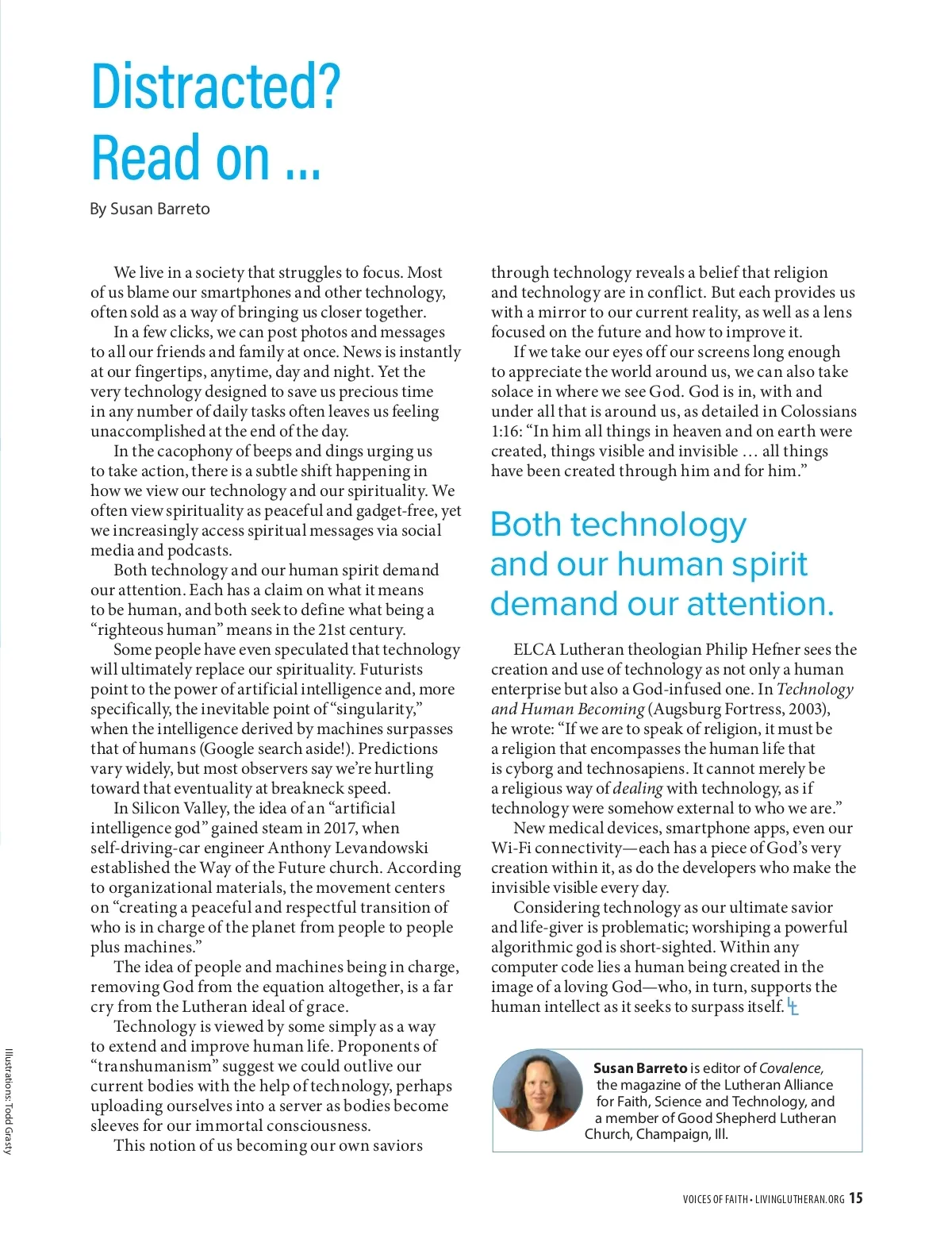 Distracted? Read on ...

By Susan Barreto

We live in a society that struggles to focus. Most of us blame our smartphones and other technology, often sold as a way of bringing us closer together.

In a few clicks, we can post photos and messages to all our friends and family at once. News is instantly at our fingertips, anytime, day and night. Yet the very technology designed to save us precious time in any number of daily tasks often leaves us feeling unaccomplished at the end of the day.

In the cacophony of beeps and dings urging us to take action, there is a subtle shift happening in how we view our technology and our spirituality. We often view spirituality as peaceful and gadget-free, yet we increasingly access spiritual messages via social media and podcasts.

Both technology and our human spirit demand our attention. Each has a claim on what it means to be human, and both seek to define what being a "righteous human" means in the 21st century.

Some people have even speculated that technology will ultimately replace our spirituality. Futurists point to the power of artificial intelligence and, more specifically, the inevitable point of "singularity," when the intelligence derived by machines surpasses that of humans (Google search aside!). Predictions vary widely, but most observers say we're hurtling toward that eventuality at breakneck speed.

In Silicon Valley, the idea of an "artificial intelligence god" gained steam in 2017, when self-driving-car engineer Anthony Levandowski established the Way of the Future church. According to organizational materials, the movement centers on "creating a peaceful and respectful transition of who is in charge of the planet from people to people plus machines."

The idea of people and machines being in charge, removing God from the equation altogether, is a far cry from the Lutheran ideal of grace.

Technology is viewed by some simply as a way to extend and improve human life. Proponents of "transhumanism" suggest we could outlive our current bodies with the help of technology, perhaps uploading ourselves into a server as bodies become sleeves for our immortal consciousness.

This notion of us becoming our own saviors through technology reveals a belief that religion and technology are in conflict. But each provides us with a mirror to our current reality, as well as a lens focused on the future and how to improve it.

If we take our eyes off our screens long enough to appreciate the world around us, we can also take solace in where we see God. God is in, with and under all that is around us, as detailed in Colossians 1:16: "In him all things in heaven and on earth were created, things visible and invisible … all things have been created through him and for him."

Both technology and our human spirit demand our attention.

ELCA Lutheran theologian Philip Hefner sees the creation and use of technology as not only a human enterprise but also a God-infused one. In Technology and Human Becoming (Augsburg Fortress, 2003), he wrote: "If we are to speak of religion, it must be a religion that encompasses the human life that is cyborg and technosapiens. It cannot merely be a religious way of dealing with technology, as if technology were somehow external to who we are."

New medical devices, smartphone apps, even our Wi-Fi connectivity—each has a piece of God's very creation within it, as do the developers who make the invisible visible every day.

Considering technology as our ultimate savior and life-giver is problematic; worshiping a powerful algorithmic god is short-sighted. Within any computer code lies a human being created in the image of a loving God—who, in turn, supports the human intellect as it seeks to surpass itself.

Susan Barreto is editor of Covalence, the magazine of the Lutheran Alliance for Faith, Science and Technology, and a member of Good Shepherd Lutheran Church, Champaign, Ill.

Illustrations: Todd Grasty

VOICES OF FAITH • LIVINGLUTHERAN.ORG 15